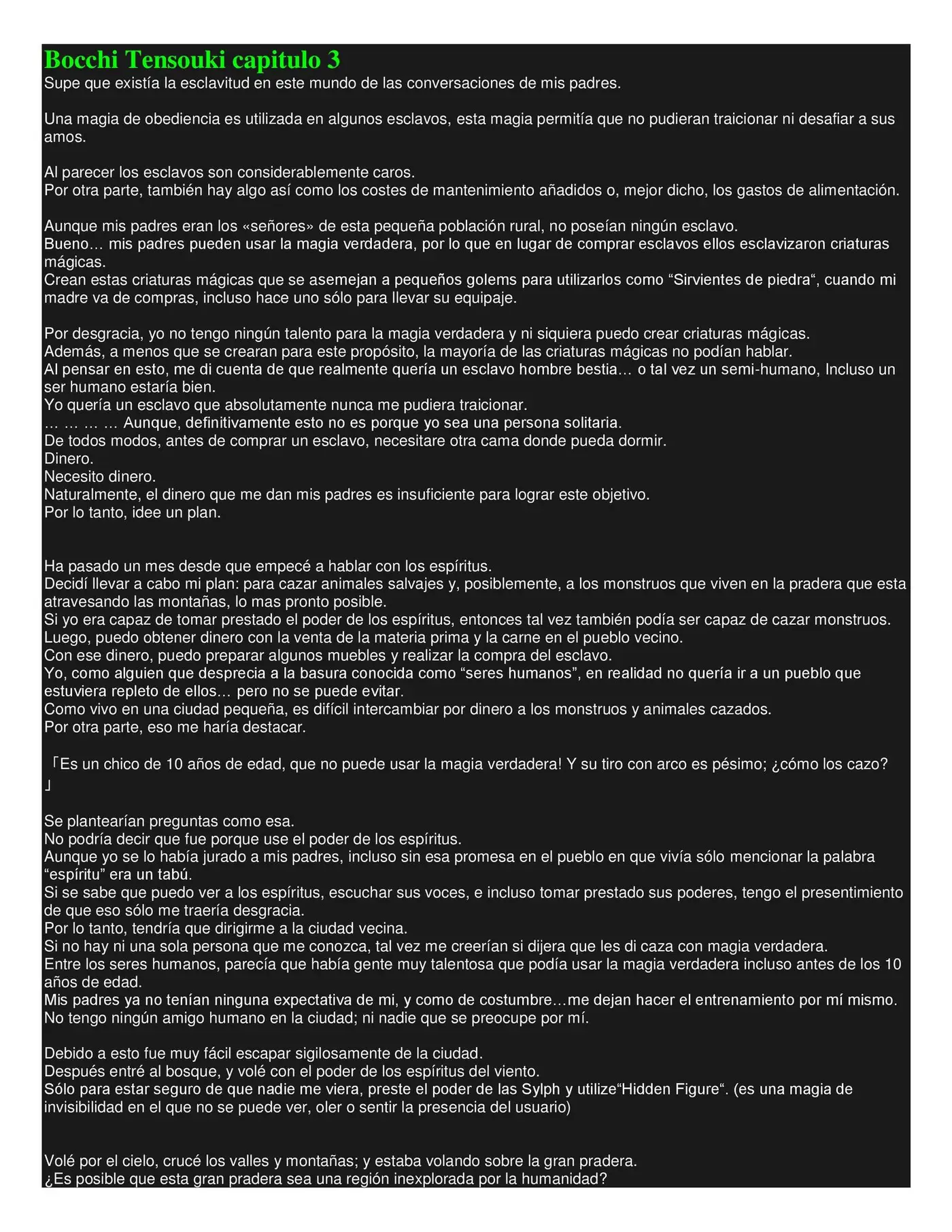 Bocchi Tensouki capitulo 3
Supe que existía la esclavitud en este mundo de las conversaciones de mis padres.

Una magia de obediencia es utilizada en algunos esclavos, esta magia permitía que no pudieran traicionar ni desafiar a sus amos.

Al parecer los esclavos son considerablemente caros.
Por otra parte, también hay algo así como los costes de mantenimiento añadidos o, mejor dicho, los gastos de alimentación.

Aunque mis padres eran los «señores» de esta pequeña población rural, no poseían ningún esclavo.
Bueno… mis padres pueden usar la magia verdadera, por lo que en lugar de comprar esclavos ellos esclavizaron criaturas mágicas.
Crean estas criaturas mágicas que se asemejan a pequeños golems para utilizarlos como “Sirvientes de piedra“, cuando mi madre va de compras, incluso hace uno sólo para llevar su equipaje.

Por desgracia, yo no tengo ningún talento para la magia verdadera y ni siquiera puedo crear criaturas mágicas.
Además, a menos que se crearan para este propósito, la mayoría de las criaturas mágicas no podían hablar.
Al pensar en esto, me di cuenta de que realmente quería un esclavo hombre bestia… o tal vez un semi-humano, Incluso un ser humano estaría bien.
Yo quería un esclavo que absolutamente nunca me pudiera traicionar.
… … … … Aunque, definitivamente esto no es porque yo sea una persona solitaria.
De todos modos, antes de comprar un esclavo, necesitare otra cama donde pueda dormir.
Dinero.
Necesito dinero.
Naturalmente, el dinero que me dan mis padres es insuficiente para lograr este objetivo.
Por lo tanto, idee un plan.

Ha pasado un mes desde que empecé a hablar con los espíritus.
Decidí llevar a cabo mi plan: para cazar animales salvajes y, posiblemente, a los monstruos que viven en la pradera que esta atravesando las montañas, lo mas pronto posible.
Si yo era capaz de tomar prestado el poder de los espíritus, entonces tal vez también podía ser capaz de cazar monstruos.
Luego, puedo obtener dinero con la venta de la materia prima y la carne en el pueblo vecino.
Con ese dinero, puedo preparar algunos muebles y realizar la compra del esclavo.
Yo, como alguien que desprecia a la basura conocida como “seres humanos”, en realidad no quería ir a un pueblo que estuviera repleto de ellos… pero no se puede evitar.
Como vivo en una ciudad pequeña, es difícil intercambiar por dinero a los monstruos y animales cazados.
Por otra parte, eso me haría destacar.

「Es un chico de 10 años de edad, que no puede usar la magia verdadera! Y su tiro con arco es pésimo; ¿cómo los cazo?」

Se plantearían preguntas como esa.
No podría decir que fue porque use el poder de los espíritus.
Aunque yo se lo había jurado a mis padres, incluso sin esa promesa en el pueblo en que vivía sólo mencionar la palabra “espíritu” era un tabú.
Si se sabe que puedo ver a los espíritus, escuchar sus voces, e incluso tomar prestado sus poderes, tengo el presentimiento de que eso sólo me traería desgracia.
Por lo tanto, tendría que dirigirme a la ciudad vecina.
Si no hay ni una sola persona que me conozca, tal vez me creerían si dijera que les di caza con magia verdadera.
Entre los seres humanos, parecía que había gente muy talentosa que podía usar la magia verdadera incluso antes de los 10 años de edad.
Mis padres ya no tenían ninguna expectativa de mi, y como de costumbre…me dejan hacer el entrenamiento por mí mismo.
No tengo ningún amigo humano en la ciudad; ni nadie que se preocupe por mí.

Debido a esto fue muy fácil escapar sigilosamente de la ciudad.
Después entré al bosque, y volé con el poder de los espíritus del viento.
Sólo para estar seguro de que nadie me viera, preste el poder de las Sylph y utilize“Hidden Figure“. (es una magia de invisibilidad en el que no se puede ver, oler o sentir la presencia del usuario)

Volé por el cielo, crucé los valles y montañas; y estaba volando sobre la gran pradera.
¿Es posible que esta gran pradera sea una región inexplorada por la humanidad?